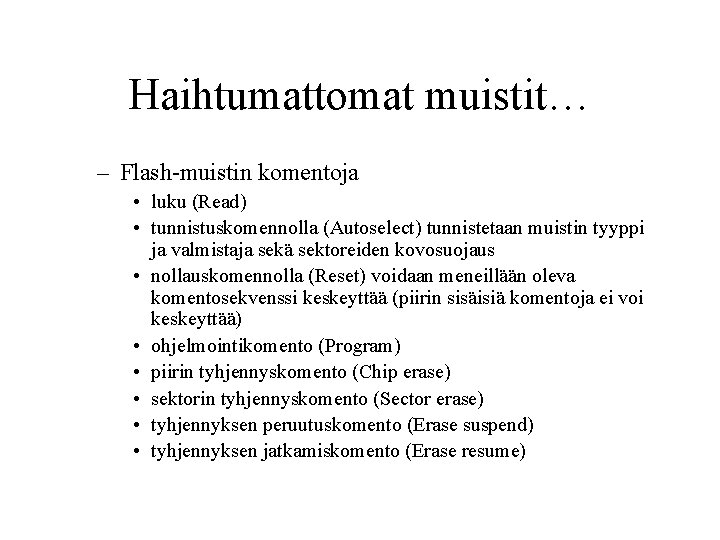 Haihtumattomat muistit…

– Flash-muistin komentoja
• luku (Read)
• tunnistuskomennolla (Autoselect) tunnistetaan muistin tyyppi ja valmistaja sekä sektoreiden kovosuojaus
• nollauskomennolla (Reset) voidaan meneillään oleva komentosekvenssi keskeyttää (piirin sisäisiä komentoja ei voi keskeyttää)
• ohjelmointikomento (Program)
• piirin tyhjennyskomento (Chip erase)
• sektorin tyhjennyskomento (Sector erase)
• tyhjennyksen peruutuskomento (Erase suspend)
• tyhjennyksen jatkamiskomento (Erase resume)